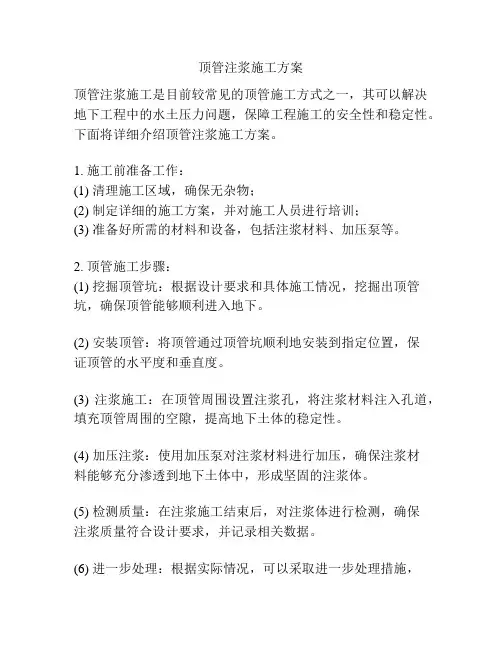 顶管注浆施工方案

顶管注浆施工是目前较常见的顶管施工方式之一，其可以解决地下工程中的水土压力问题，保障工程施工的安全性和稳定性。下面将详细介绍顶管注浆施工方案。

1. 施工前准备工作：
(1) 清理施工区域，确保无杂物；
(2) 制定详细的施工方案，并对施工人员进行培训；
(3) 准备好所需的材料和设备，包括注浆材料、加压泵等。

2. 顶管施工步骤：
(1) 挖掘顶管坑：根据设计要求和具体施工情况，挖掘出顶管坑，确保顶管能够顺利进入地下。

(2) 安装顶管：将顶管通过顶管坑顺利地安装到指定位置，保证顶管的水平度和垂直度。

(3) 注浆施工：在顶管周围设置注浆孔，将注浆材料注入孔道，填充顶管周围的空隙，提高地下土体的稳定性。

(4) 加压注浆：使用加压泵对注浆材料进行加压，确保注浆材料能够充分渗透到地下土体中，形成坚固的注浆体。

(5) 检测质量：在注浆施工结束后，对注浆体进行检测，确保注浆质量符合设计要求，并记录相关数据。

(6) 进一步处理：根据实际情况，可以采取进一步处理措施，